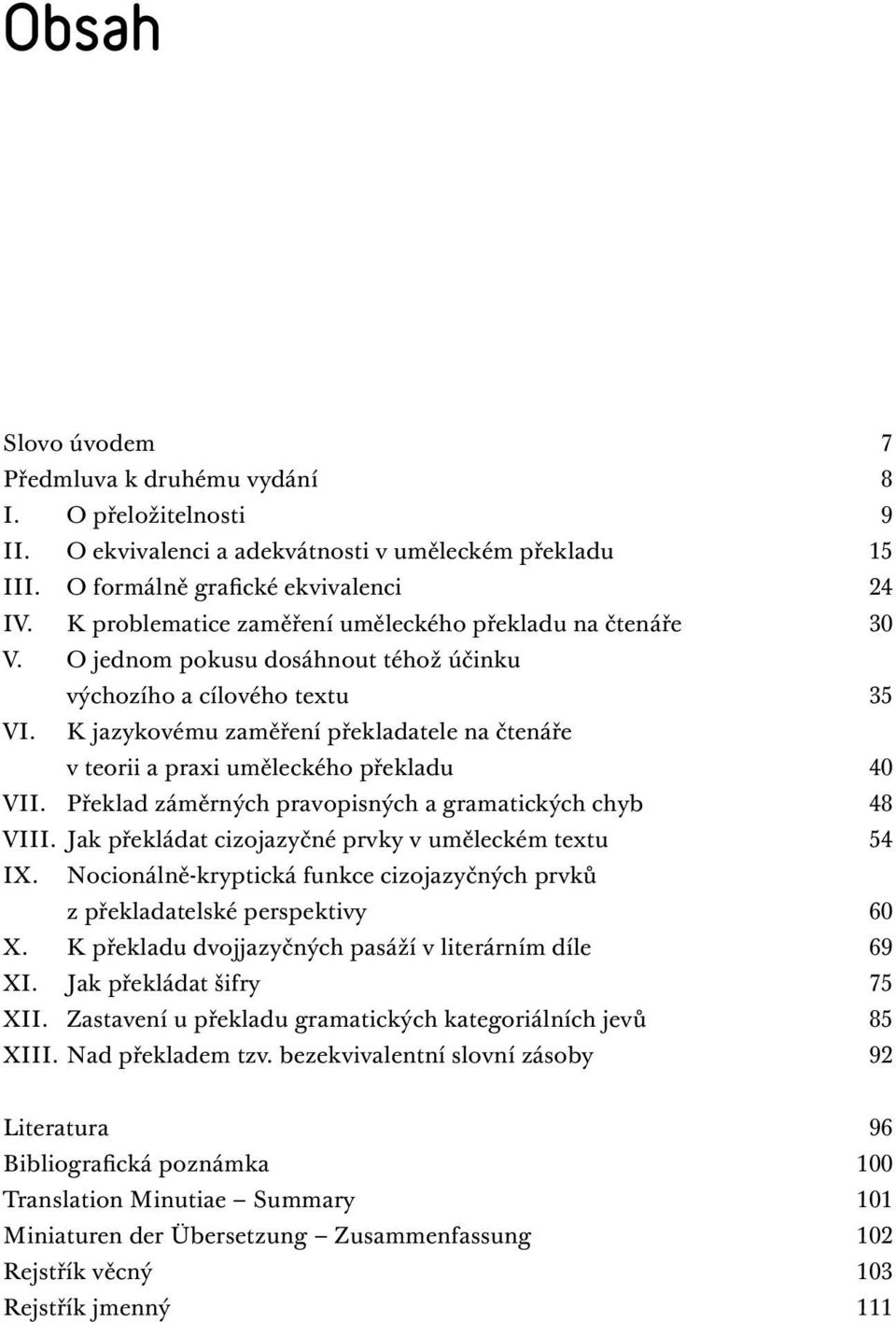 Obsah

Slovo úvodem 7
Předmluva k druhému vydání 8
I. O přeložitelnosti 9
II. O ekvivalenci a adekvátnosti v uměleckém překladu 15
III. O formálně grafické ekvivalenci 24
IV. K problematice zaměření uměleckého překladu na čtenáře 30
V. O jednom pokusu dosáhnout téhož účinku výchozího a cílového textu 35
VI. K jazykovému zaměření překladatele na čtenáře v teorii a praxi uměleckého překladu 40
VII. Překlad záměrných pravopisných a gramatických chyb 48
VIII. Jak překládat cizojazyčné prvky v uměleckém textu 54
IX. Nocionálně-kryptická funkce cizojazyčných prvků z překladatelské perspektivy 60
X. K překladu dvojjazyčných pasáží v literárním díle 69
XI. Jak překládat šifry 75
XII. Zastavení u překladu gramatických kategoriálních jevů 85
XIII. Nad překladem tzv. bezekvivalentní slovní zásoby 92

Literatura 96
Bibliografická poznámka 100
Translation Minutiae – Summary 101
Miniaturen der Übersetzung – Zusammenfassung 102
Rejstřík věcný 103
Rejstřík jmenný 111